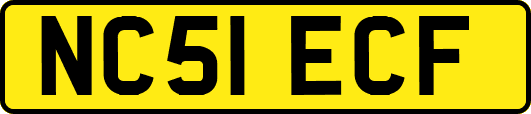 NC51 ECF